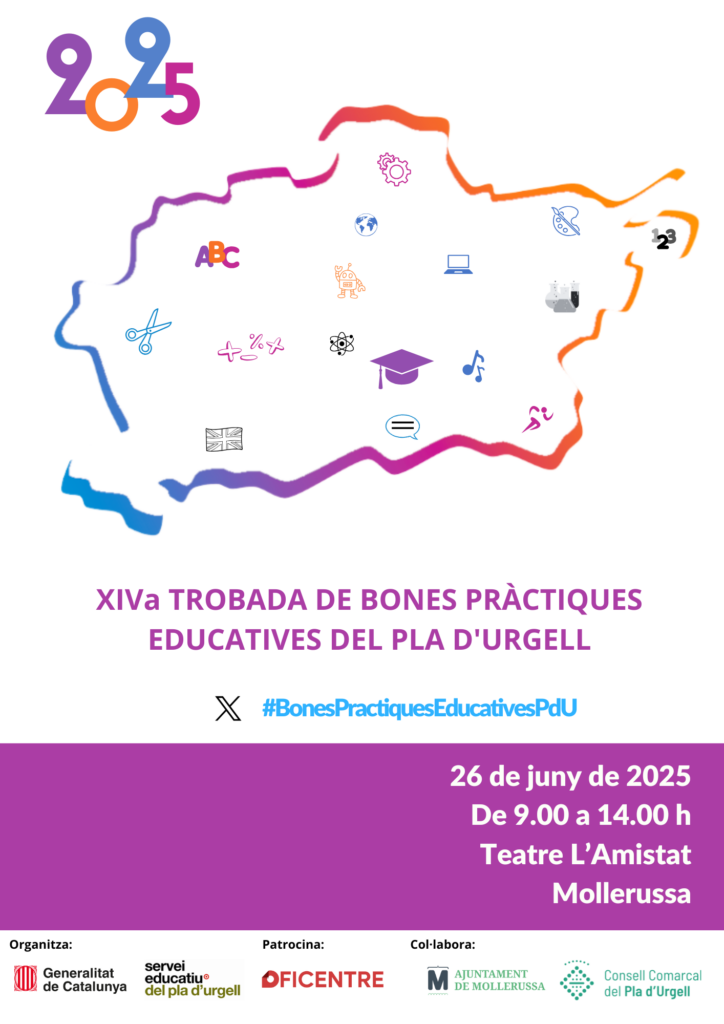 2025

ABC

123

XIVa TROBADA DE BONES PRÀCTIQUES EDUCATIVES DEL PLA D'URGELL

#BonesPractiquesEducativesPdU

26 de juny de 2025
De 9.00 a 14.00 h
Teatre L'Amistat
Mollerussa

Organitza:
Generalitat de Catalunya
servei educatiu del pla d'urgell

Patrocina:
OFICENTRE

Col·labora:
AJUNTAMENT DE MOLLERUSSA
Consell Comarcal del Pla d'Urgell